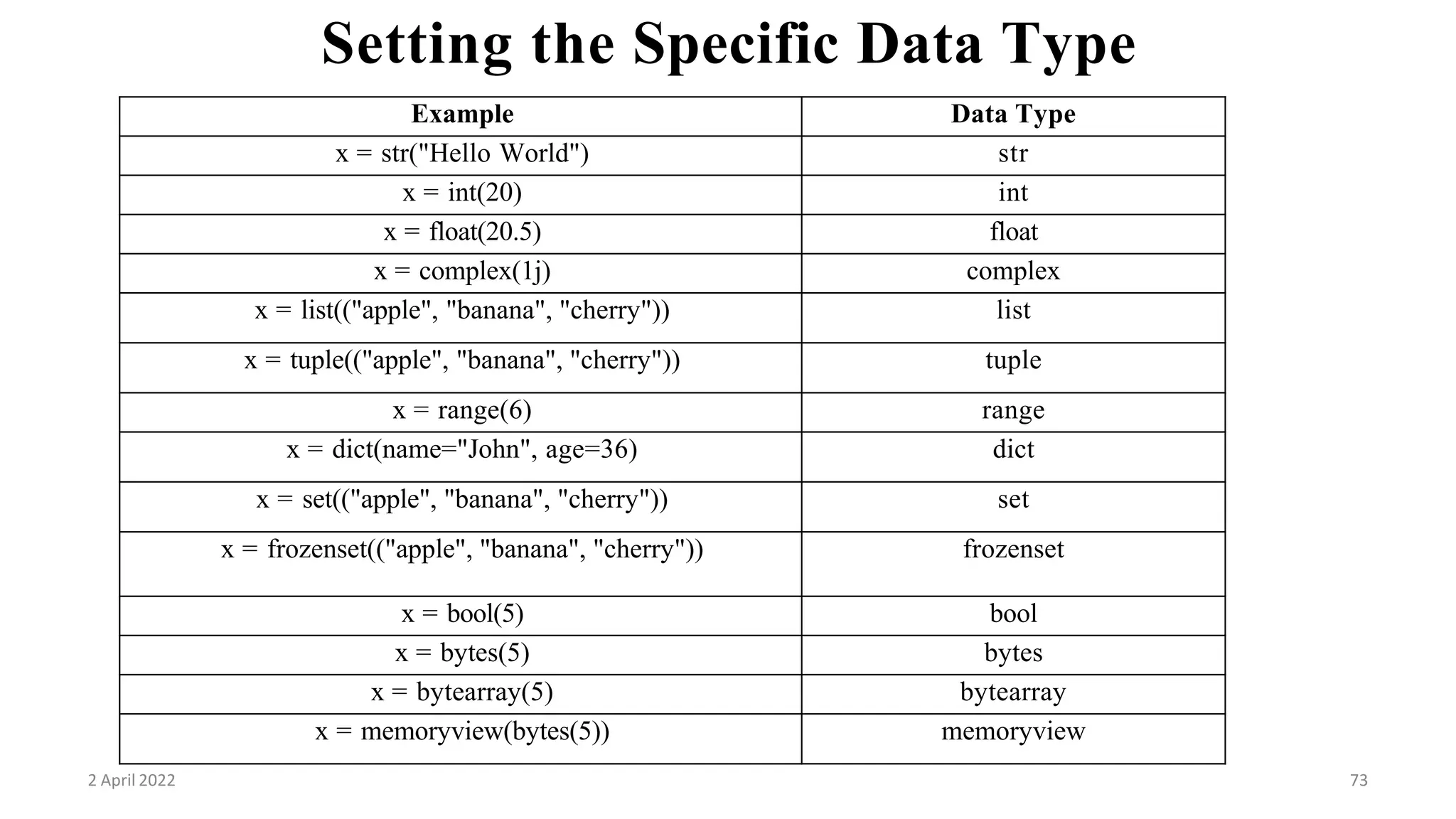 Setting the Specific Data Type

| Example | Data Type |
|---|---|
| x = str("Hello World") | str |
| x = int(20) | int |
| x = float(20.5) | float |
| x = complex(1j) | complex |
| x = list(("apple", "banana", "cherry")) | list |
| x = tuple(("apple", "banana", "cherry")) | tuple |
| x = range(6) | range |
| x = dict(name="John", age=36) | dict |
| x = set(("apple", "banana", "cherry")) | set |
| x = frozenset(("apple", "banana", "cherry")) | frozenset |
| x = bool(5) | bool |
| x = bytes(5) | bytes |
| x = bytearray(5) | bytearray |
| x = memoryview(bytes(5)) | memoryview |

2 April 2022

73